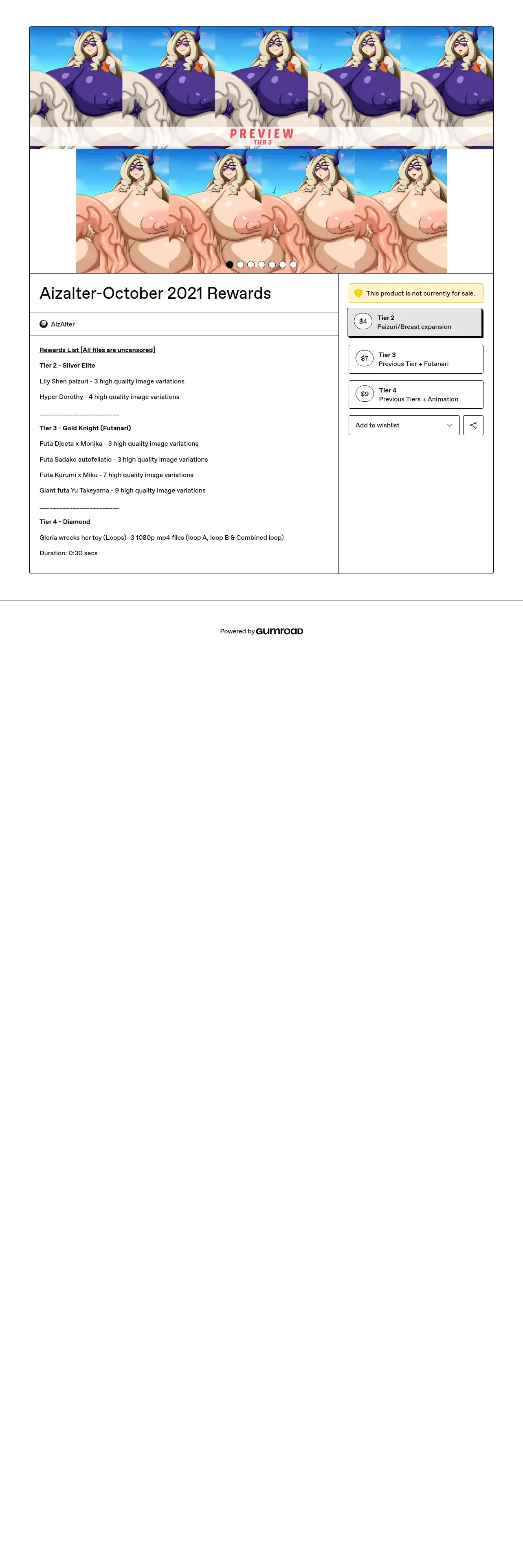 PREVIEW
TIER 3

Aizalter-October 2021 Rewards

AizAlter

Rewards List [All files are uncensored]

Tier 2 - Silver Elite

Lily Shen paizuri - 3 high quality image variations

Hyper Dorothy - 4 high quality image variations

------------------------

Tier 3 - Gold Knight (Futanari)

Futa Djeeta x Monika - 3 high quality image variations

Futa Sadako autofellatio - 3 high quality image variations

Futa Kurumi x Miku - 7 high quality image variations

Giant futa Yu Takeyama - 9 high quality image variations

------------------------

Tier 4 - Diamond

Gloria wrecks her toy (Loops)- 3 1080p mp4 files (loop A, loop B & Combined loop)

Duration: 0:30 secs

This product is not currently for sale.

$4 Tier 2
Paizuri/Breast expansion

$7 Tier 3
Previous Tier + Futanari

$9 Tier 4
Previous Tiers + Animation

Add to wishlist

Powered by Gumroad